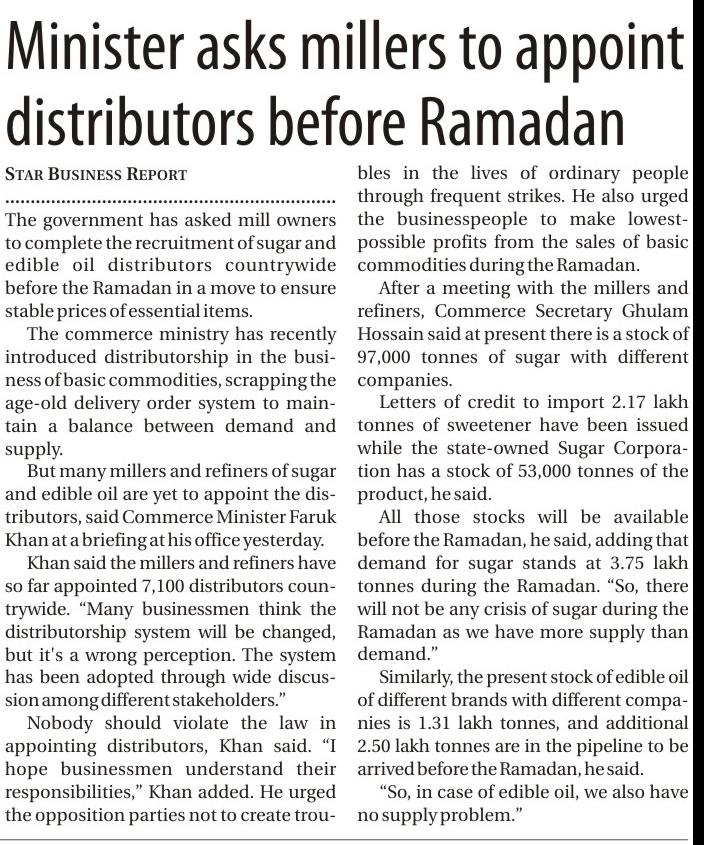 Minister asks millers to appoint distributors before Ramadan

STAR BUSINESS REPORT

The government has asked mill owners to complete the recruitment of sugar and edible oil distributors countrywide before the Ramadan in a move to ensure stable prices of essential items.

The commerce ministry has recently introduced distributorship in the business of basic commodities, scrapping the age-old delivery order system to maintain a balance between demand and supply.

But many millers and refiners of sugar and edible oil are yet to appoint the distributors, said Commerce Minister Faruk Khan at a briefing at his office yesterday.

Khan said the millers and refiners have so far appointed 7,100 distributors countrywide. "Many businessmen think the distributorship system will be changed, but it's a wrong perception. The system has been adopted through wide discussion among different stakeholders."

Nobody should violate the law in appointing distributors, Khan said. "I hope businessmen understand their responsibilities," Khan added. He urged the opposition parties not to create troubles in the lives of ordinary people through frequent strikes. He also urged the businesspeople to make lowest-possible profits from the sales of basic commodities during the Ramadan.

After a meeting with the millers and refiners, Commerce Secretary Ghulam Hossain said at present there is a stock of 97,000 tonnes of sugar with different companies.

Letters of credit to import 2.17 lakh tonnes of sweetener have been issued while the state-owned Sugar Corporation has a stock of 53,000 tonnes of the product, he said.

All those stocks will be available before the Ramadan, he said, adding that demand for sugar stands at 3.75 lakh tonnes during the Ramadan. "So, there will not be any crisis of sugar during the Ramadan as we have more supply than demand."

Similarly, the present stock of edible oil of different brands with different companies is 1.31 lakh tonnes, and additional 2.50 lakh tonnes are in the pipeline to be arrived before the Ramadan, he said.

"So, in case of edible oil, we also have no supply problem."